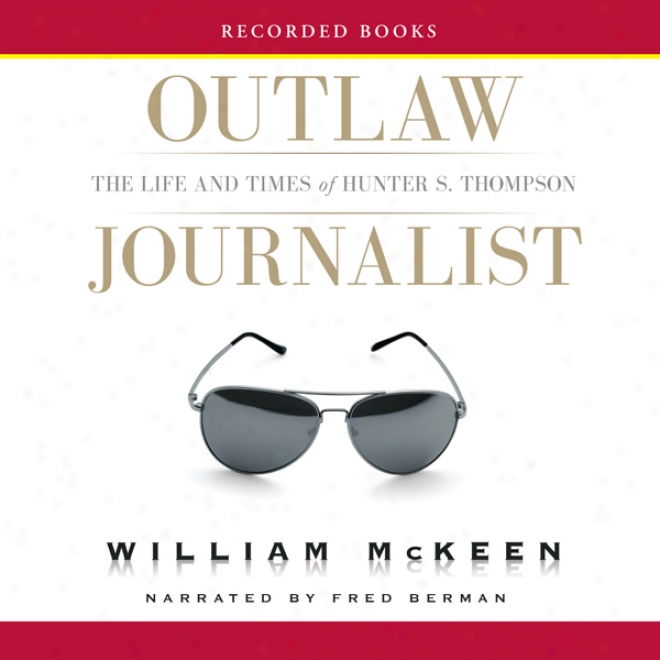 RECORDED BOOKS

OUTLAW

THE LIFE AND TIMES of HUNTER S. THOMPSON

JOURNALIST

WILLIAM McKEEN

NARRATED BY FRED BERMAN